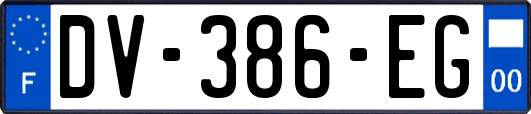 F

DV-386-EG

00